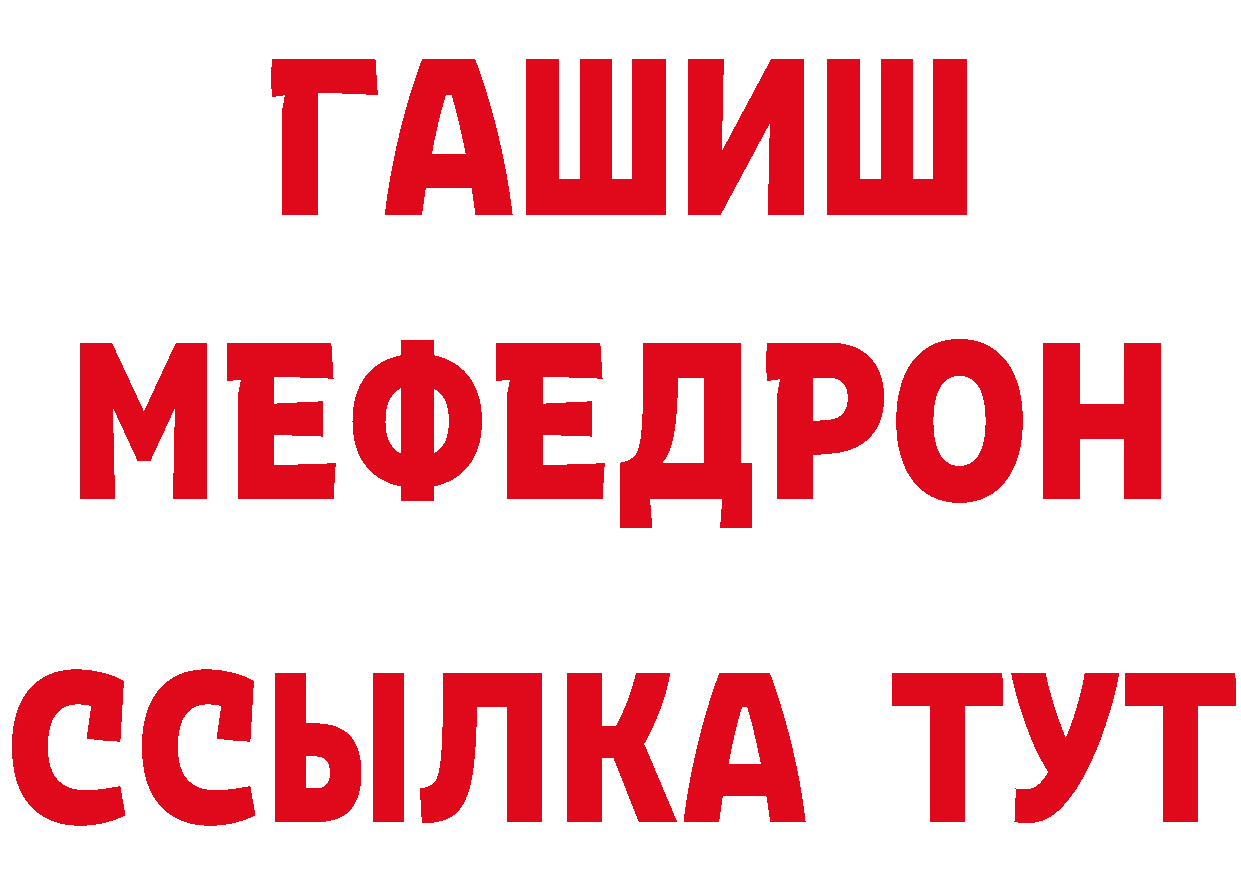 ГАШИШ
МЕФЕДРОН
ССЫЛКА ТУТ